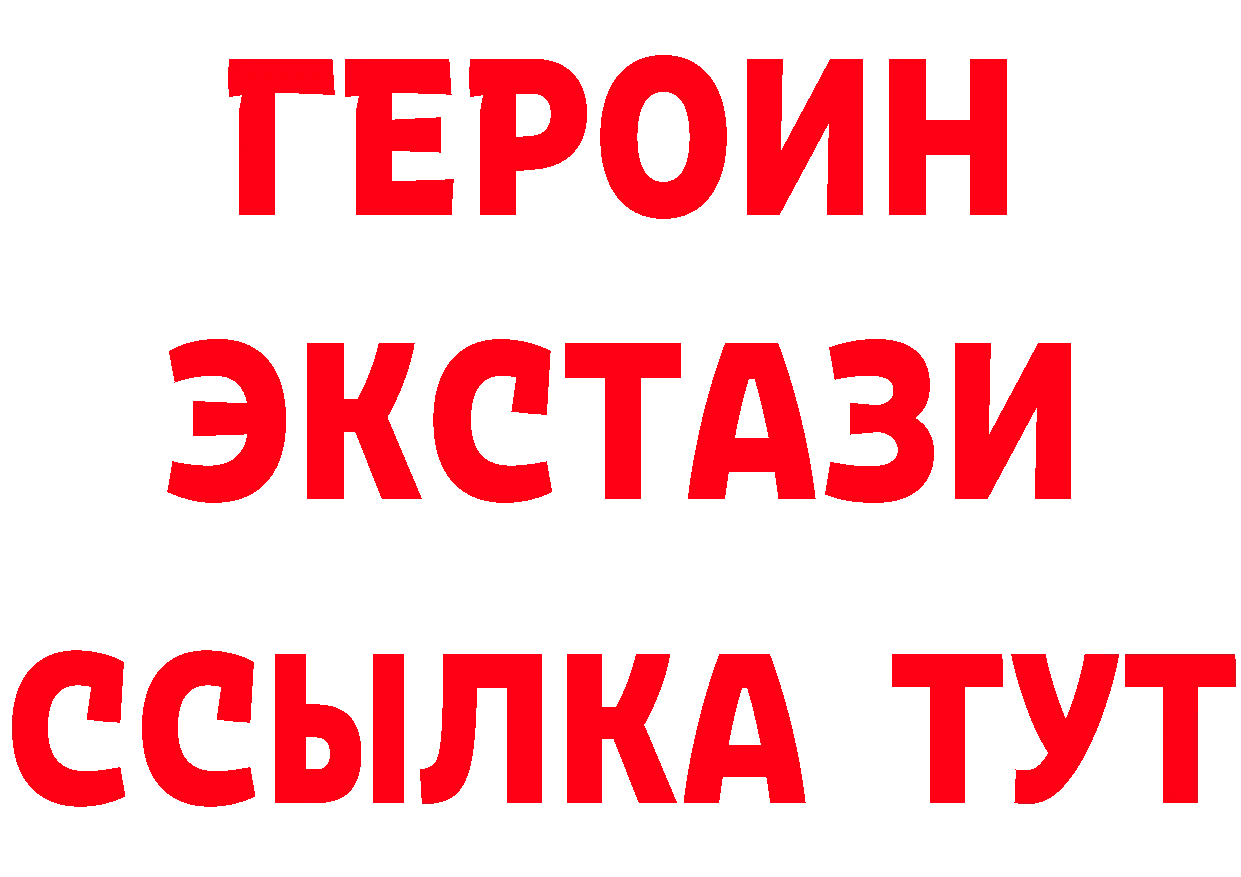 ГЕРОИН
ЭКСТАЗИ
ССЫЛКА ТУТ